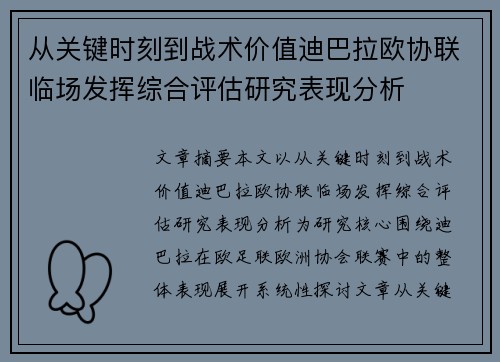 从关键时刻到战术价值迪巴拉欧协联临场发挥综合评估研究表现分析

文章摘要本文以从关键时刻到战术价值迪巴拉欧协联临场发挥综合评估研究表现分析为研究核心围绕迪巴拉在欧足联欧洲协会联赛中的整体表现展开系统性探讨文章从关键